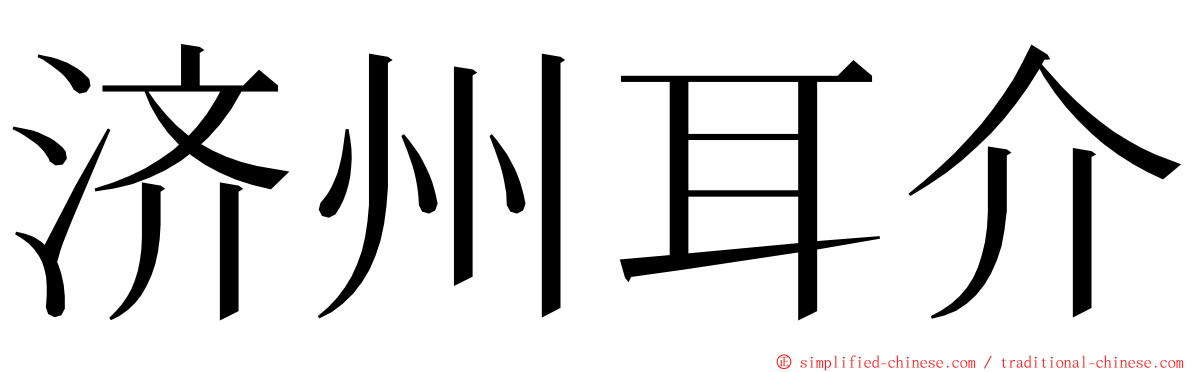 济州耳介

© simplified-chinese.com / traditional-chinese.com